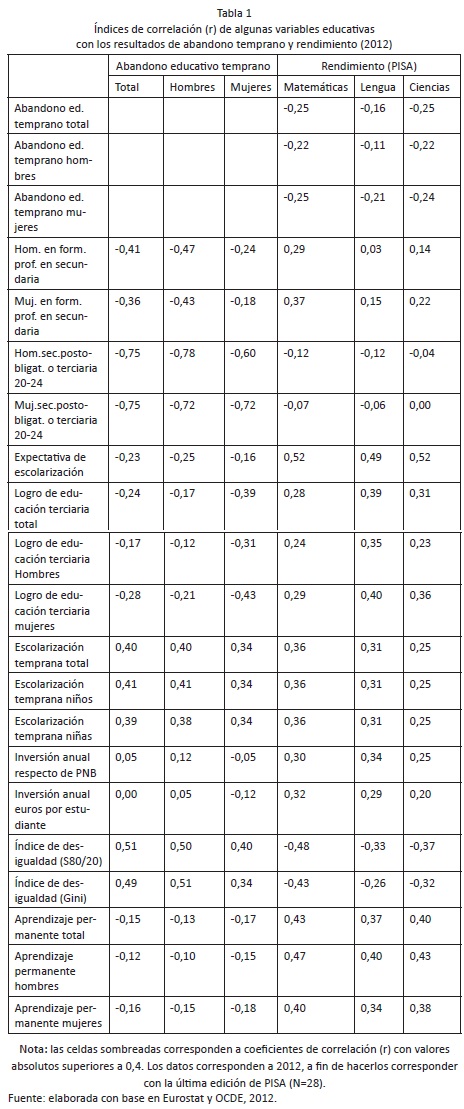 Tabla 1
Índices de correlación (r) de algunas variables educativas con los resultados de abandono temprano y rendimiento (2012)

| | Abandono educativo temprano | | | Rendimiento (PISA) | | |
|---|---|---|---|---|---|---|
| | Total | Hombres | Mujeres | Matemáticas | Lengua | Ciencias |
| Abandono ed. temprano total | | | | -0,25 | -0,16 | -0,25 |
| Abandono ed. temprano hombres | | | | -0,22 | -0,11 | -0,22 |
| Abandono ed. temprano mujeres | | | | -0,25 | -0,21 | -0,24 |
| Hom. en form. prof. en secundaria | -0,41 | -0,47 | -0,24 | 0,29 | 0,03 | 0,14 |
| Muj. en form. prof. en secundaria | -0,36 | -0,43 | -0,18 | 0,37 | 0,15 | 0,22 |
| Hom.sec.postobligat. o terciaria 20-24 | -0,75 | -0,78 | -0,60 | -0,12 | -0,12 | -0,04 |
| Muj.sec.postobligat. o terciaria 20-24 | -0,75 | -0,72 | -0,72 | -0,07 | -0,06 | 0,00 |
| Expectativa de escolarización | -0,23 | -0,25 | -0,16 | 0,52 | 0,49 | 0,52 |
| Logro de educación terciaria total | -0,24 | -0,17 | -0,39 | 0,28 | 0,39 | 0,31 |
| Logro de educación terciaria Hombres | -0,17 | -0,12 | -0,31 | 0,24 | 0,35 | 0,23 |
| Logro de educación terciaria mujeres | -0,28 | -0,21 | -0,43 | 0,29 | 0,40 | 0,36 |
| Escolarización temprana total | 0,40 | 0,40 | 0,34 | 0,36 | 0,31 | 0,25 |
| Escolarización temprana niños | 0,41 | 0,41 | 0,34 | 0,36 | 0,31 | 0,25 |
| Escolarización temprana niñas | 0,39 | 0,38 | 0,34 | 0,36 | 0,31 | 0,25 |
| Inversión anual respecto de PNB | 0,05 | 0,12 | -0,05 | 0,30 | 0,34 | 0,25 |
| Inversión anual euros por estudiante | 0,00 | 0,05 | -0,12 | 0,32 | 0,29 | 0,20 |
| Índice de desigualdad (S80/20) | 0,51 | 0,50 | 0,40 | -0,48 | -0,33 | -0,37 |
| Índice de desigualdad (Gini) | 0,49 | 0,51 | 0,34 | -0,43 | -0,26 | -0,32 |
| Aprendizaje permanente total | -0,15 | -0,13 | -0,17 | 0,43 | 0,37 | 0,40 |
| Aprendizaje permanente hombres | -0,12 | -0,10 | -0,15 | 0,47 | 0,40 | 0,43 |
| Aprendizaje permanente mujeres | -0,16 | -0,15 | -0,18 | 0,40 | 0,34 | 0,38 |

Nota: las celdas sombreadas corresponden a coeficientes de correlación (r) con valores absolutos superiores a 0,4. Los datos corresponden a 2012, a fin de hacerlos corresponder con la última edición de PISA (N=28).
Fuente: elaborada con base en Eurostat y OCDE, 2012.